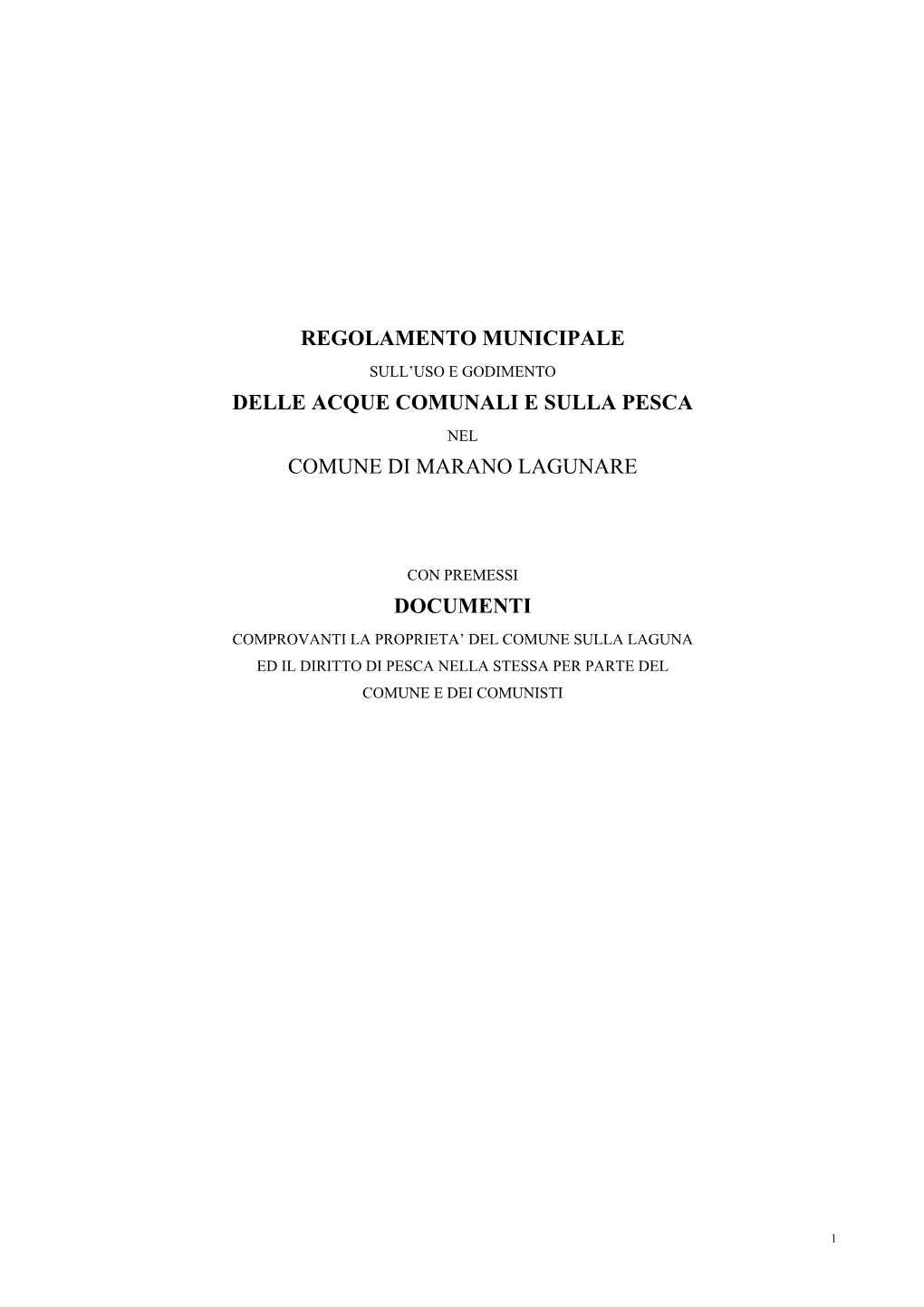 REGOLAMENTO MUNICIPALE

SULL'USO E GODIMENTO

DELLE ACQUE COMUNALI E SULLA PESCA

NEL

COMUNE DI MARANO LAGUNARE

CON PREMESSI

DOCUMENTI

COMPROVANTI LA PROPRIETA' DEL COMUNE SULLA LAGUNA ED IL DIRITTO DI PESCA NELLA STESSA PER PARTE DEL COMUNE E DEI COMUNISTI

1